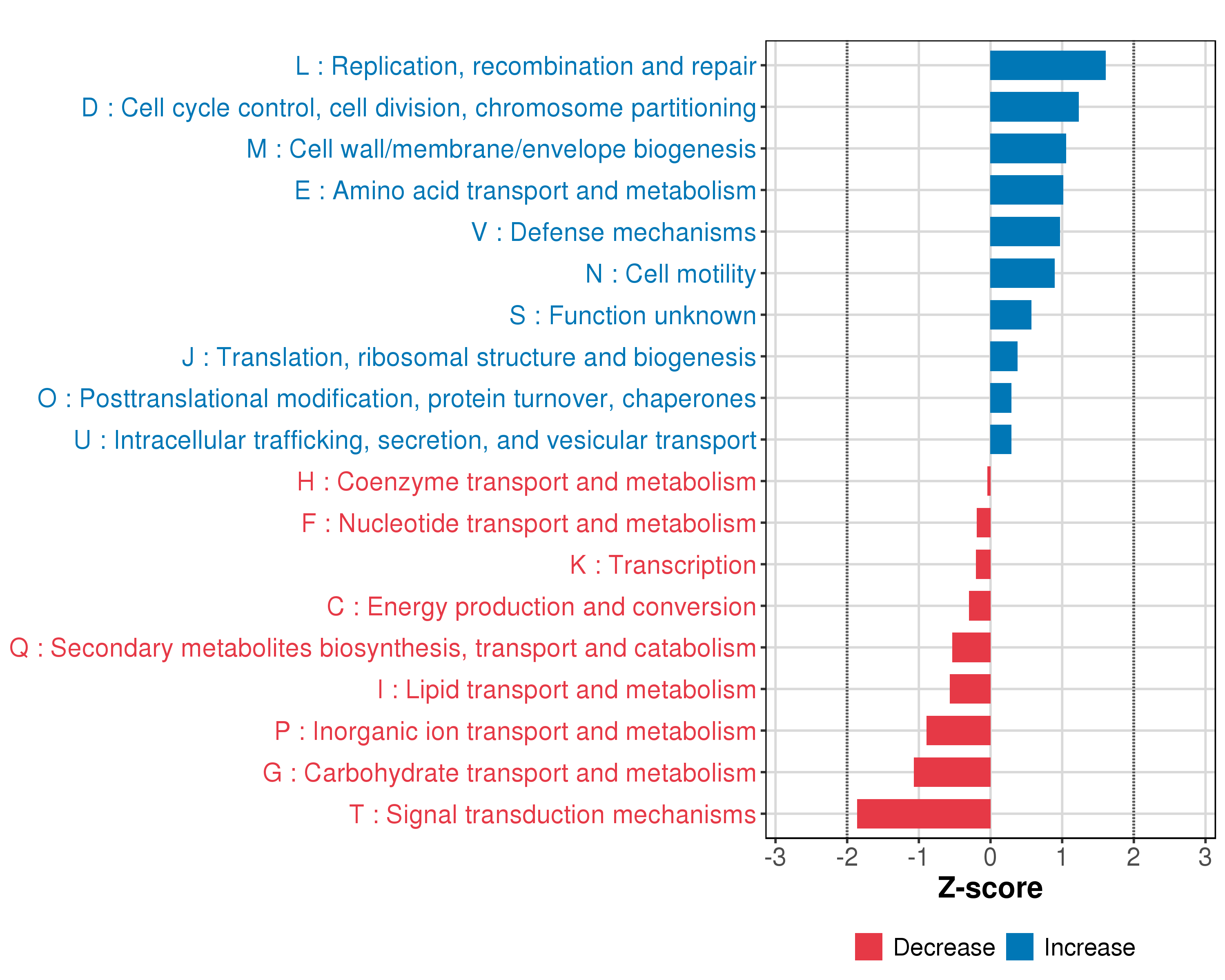 L : Replication, recombination and repair
D : Cell cycle control, cell division, chromosome partitioning
M : Cell wall/membrane/envelope biogenesis
E : Amino acid transport and metabolism
V : Defense mechanisms
N : Cell motility
S : Function unknown
J : Translation, ribosomal structure and biogenesis
O : Posttranslational modification, protein turnover, chaperones
U : Intracellular trafficking, secretion, and vesicular transport
H : Coenzyme transport and metabolism
F : Nucleotide transport and metabolism
K : Transcription
C : Energy production and conversion
Q : Secondary metabolites biosynthesis, transport and catabolism
I : Lipid transport and metabolism
P : Inorganic ion transport and metabolism
G : Carbohydrate transport and metabolism
T : Signal transduction mechanisms

-3 -2 -1 0 1 2 3
Z-score

Decrease Increase